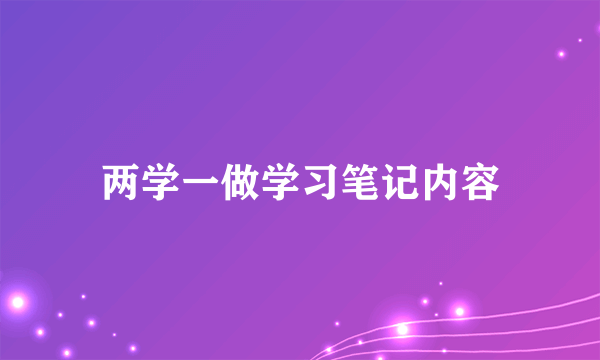 两学一做学习笔记内容